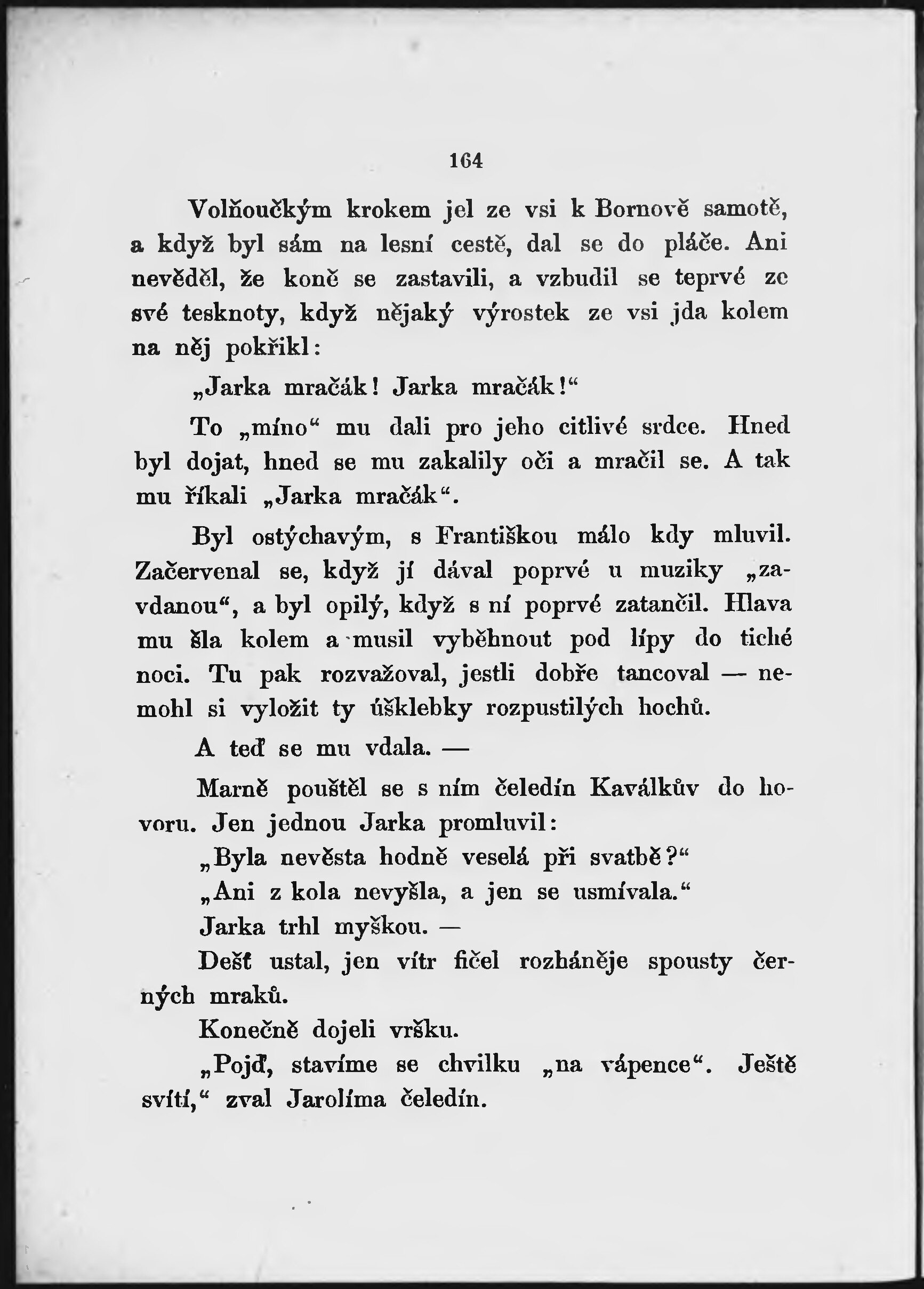 164

Volňoučkým krokem jel ze vsi k Bornově samotě, a když byl sám na lesní cestě, dal se do pláče. Ani nevěděl, že koně se zastavili, a vzbudil se teprvé ze své tesknoty, když nějaký výrostek ze vsi jda kolem na něj pokřikl:

„Jarka mračák! Jarka mračák!“

To „míno“ mu dali pro jeho citlivé srdce. Hned byl dojat, hned se mu zakalily oči a mračil se. A tak mu říkali „Jarka mračák“.

Byl ostýchavým, s Františkou málo kdy mluvil. Začervenal se, když jí dával poprvé u muziky „zavdanou“, a byl opilý, když s ní poprvé zatančil. Hlava mu šla kolem a musil vyběhnout pod lípy do tiché noci. Tu pak rozvažoval, jestli dobře tancoval — nemohl si vyložit ty úšklebky rozpustilých hochů.

A teď se mu vdala. —

Marně pouštěl se s ním čeledín Kaválkův do hovoru. Jen jednou Jarka promluvil:

„Byla nevěsta hodně veselá při svatbě?“

„Ani z kola nevyšla, a jen se usmívala.“

Jarka trhl myškou. —

Dešť ustal, jen vítr fičel rozháněje spousty černých mraků.

Konečně dojeli vršku.

„Pojď, stavíme se chvilku „na vápence“. Ještě svítí,“ zval Jarolíma čeledín.